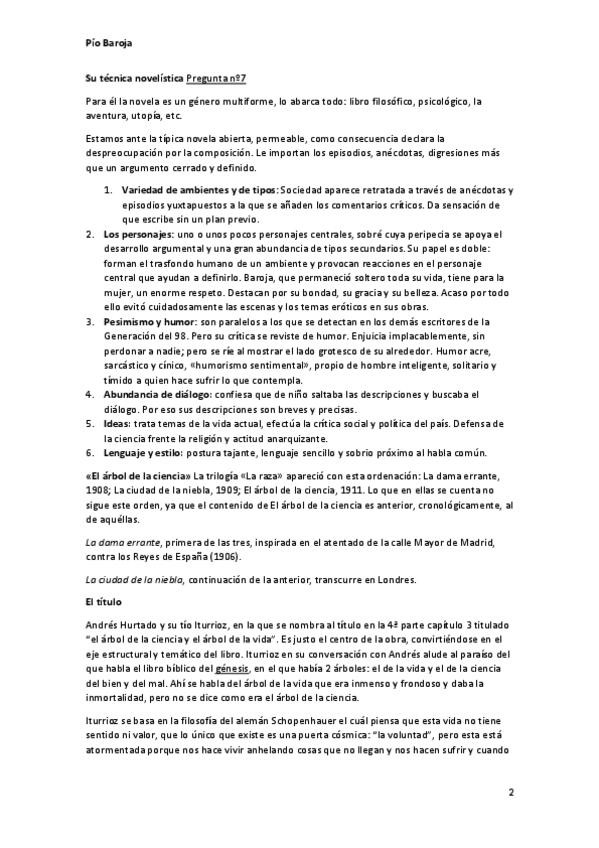 Pío Baroja

Su técnica novelística Pregunta nº7

Para él la novela es un género multiforme, lo abarca todo: libro filosófico, psicológico, la aventura, utopía, etc.

Estamos ante la típica novela abierta, permeable, como consecuencia declara la despreocupación por la composición. Le importan los episodios, anécdotas, digresiones más que un argumento cerrado y definido.

1. Variedad de ambientes y de tipos: Sociedad aparece retratada a través de anécdotas y episodios yuxtapuestos a la que se añaden los comentarios críticos. Da sensación de que escribe sin un plan previo.
2. Los personajes: uno o unos pocos personajes centrales, sobré cuya peripecia se apoya el desarrollo argumental y una gran abundancia de tipos secundarios. Su papel es doble: forman el trasfondo humano de un ambiente y provocan reacciones en el personaje central que ayudan a definirlo. Baroja, que permaneció soltero toda su vida, tiene para la mujer, un enorme respeto. Destacan por su bondad, su gracia y su belleza. Acaso por todo ello evitó cuidadosamente las escenas y los temas eróticos en sus obras.
3. Pesimismo y humor: son paralelos a los que se detectan en los demás escritores de la Generación del 98. Pero su crítica se reviste de humor. Enjuicia implacablemente, sin perdonar a nadie; pero se ríe al mostrar el lado grotesco de su alrededor. Humor acre, sarcástico y cínico, «humorismo sentimental», propio de hombre inteligente, solitario y tímido a quien hace sufrir lo que contempla.
4. Abundancia de diálogo: confiesa que de niño saltaba las descripciones y buscaba el diálogo. Por eso sus descripciones son breves y precisas.
5. Ideas: trata temas de la vida actual, efectúa la crítica social y política del país. Defensa de la ciencia frente la religión y actitud anarquizante.
6. Lenguaje y estilo: postura tajante, lenguaje sencillo y sobrio próximo al habla común.

«El árbol de la ciencia» La trilogía «La raza» apareció con esta ordenación: La dama errante, 1908; La ciudad de la niebla, 1909; El árbol de la ciencia, 1911. Lo que en ellas se cuenta no sigue este orden, ya que el contenido de El árbol de la ciencia es anterior, cronológicamente, al de aquéllas.

La dama errante, primera de las tres, inspirada en el atentado de la calle Mayor de Madrid, contra los Reyes de España (1906).

La ciudad de la niebla, continuación de la anterior, transcurre en Londres.

El título

Andrés Hurtado y su tío Iturrioz, en la que se nombra al título en la 4ª parte capítulo 3 titulado "el árbol de la ciencia y el árbol de la vida". Es justo el centro de la obra, convirtiéndose en el eje estructural y temático del libro. Iturrioz en su conversación con Andrés alude al paraíso del que habla el libro bíblico del génesis, en el que había 2 árboles: el de la vida y el de la ciencia del bien y del mal. Ahí se habla del árbol de la vida que era inmenso y frondoso y daba la inmortalidad, pero no se dice como era el árbol de la ciencia.

Iturrioz se basa en la filosofía del alemán Schopenhauer el cuál piensa que esta vida no tiene sentido ni valor, que lo único que existe es una puerta cósmica: "la voluntad", pero esta está atormentada porque nos hace vivir anhelando cosas que no llegan y nos hacen sufrir y cuando

2